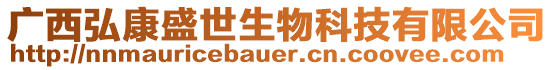 广西弘康盛世生物科技有限公司
http://nnmauricebauer.cn.coovee.com